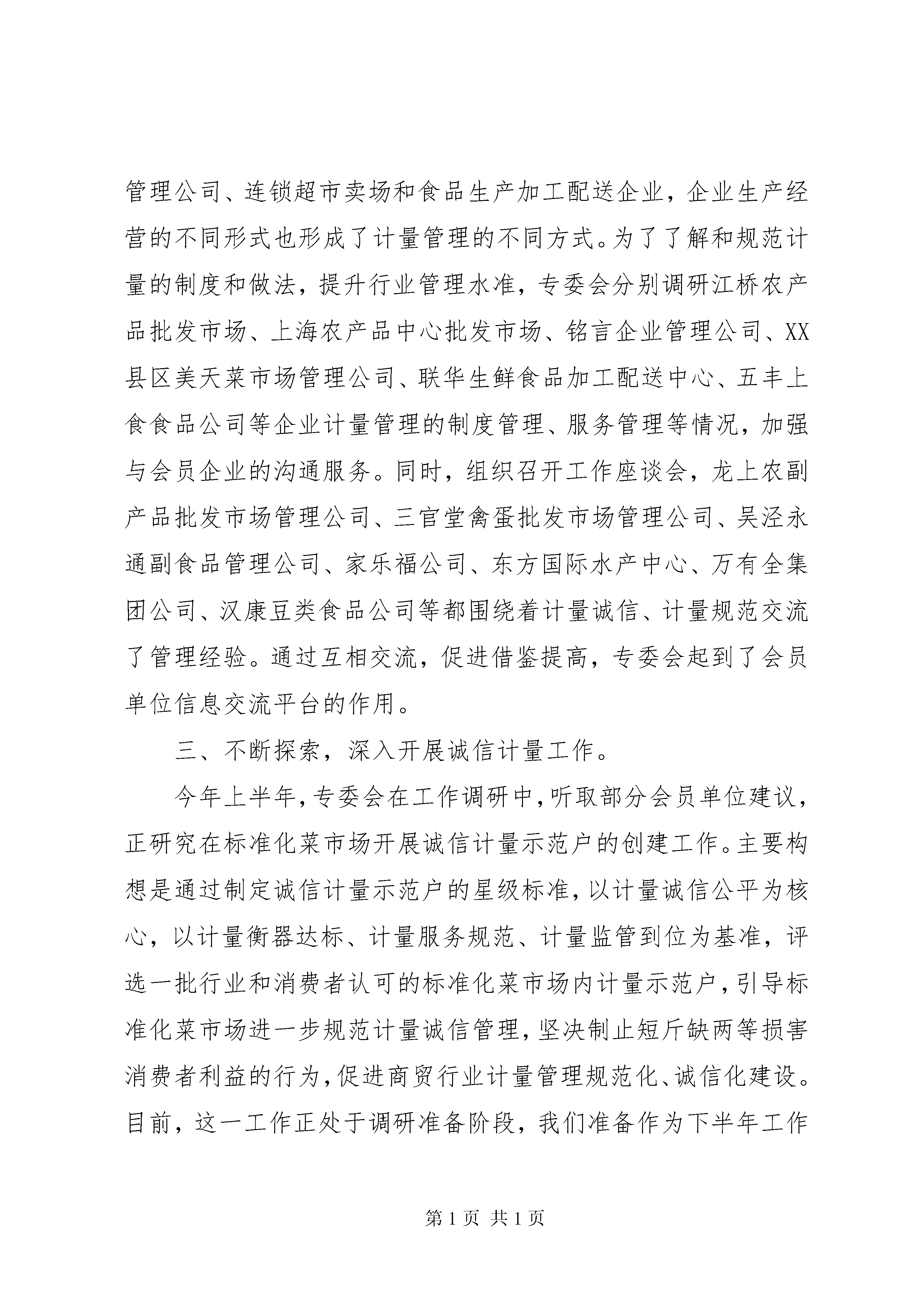 管理公司、连锁超市卖场和食品生产加工配送企业，企业生产经营的不同形式也形成了计量管理的不同方式。为了了解和规范计量的制度和做法，提升行业管理水准，专委会分别调研江桥农产品批发市场、上海农产品中心批发市场、铭言企业管理公司、XX县区美天菜市场管理公司、联华生鲜食品加工配送中心、五丰上食食品公司等企业计量管理的制度管理、服务管理等情况，加强与会员企业的沟通服务。同时，组织召开工作座谈会，龙上农副产品批发市场管理公司、三官堂禽蛋批发市场管理公司、吴泾永通副食品管理公司、家乐福公司、东方国际水产中心、万有全集团公司、汉康豆类食品公司等都围绕着计量诚信、计量规范交流了管理经验。通过互相交流，促进借鉴提高，专委会起到了会员单位信息交流平台的作用。

三、不断探索，深入开展诚信计量工作。

今年上半年，专委会在工作调研中，听取部分会员单位建议，正研究在标准化菜市场开展诚信计量示范户的创建工作。主要构想是通过制定诚信计量示范户的星级标准，以计量诚信公平为核心，以计量衡器达标、计量服务规范、计量监管到位为基准，评选一批行业和消费者认可的标准化菜市场内计量示范户，引导标准化菜市场进一步规范计量诚信管理，坚决制止短斤缺两等损害消费者利益的行为，促进商贸行业计量管理规范化、诚信化建设。目前，这一工作正处于调研准备阶段，我们准备作为下半年工作

第 1 页 共 1 页